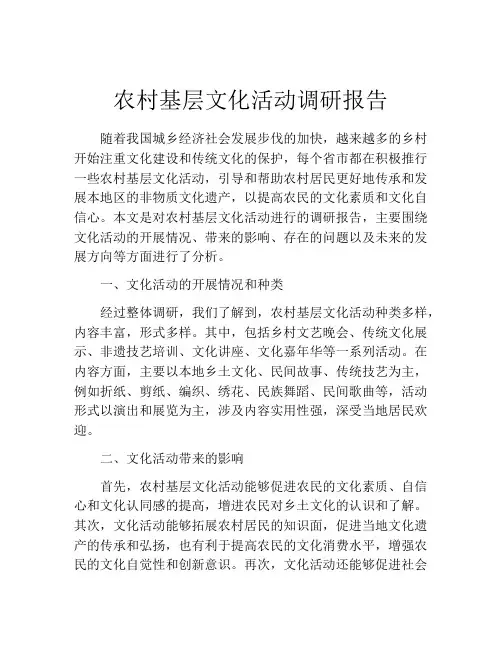 农村基层文化活动调研报告

随着我国城乡经济社会发展步伐的加快，越来越多的乡村开始注重文化建设和传统文化的保护，每个省市都在积极推行一些农村基层文化活动，引导和帮助农村居民更好地传承和发展本地区的非物质文化遗产，以提高农民的文化素质和文化自信心。本文是对农村基层文化活动进行的调研报告，主要围绕文化活动的开展情况、带来的影响、存在的问题以及未来的发展方向等方面进行了分析。

一、文化活动的开展情况和种类

经过整体调研，我们了解到，农村基层文化活动种类多样，内容丰富，形式多样。其中，包括乡村文艺晚会、传统文化展示、非遗技艺培训、文化讲座、文化嘉年华等一系列活动。在内容方面，主要以本地乡土文化、民间故事、传统技艺为主，例如折纸、剪纸、编织、绣花、民族舞蹈、民间歌曲等，活动形式以演出和展览为主，涉及内容实用性强，深受当地居民欢迎。

二、文化活动带来的影响

首先，农村基层文化活动能够促进农民的文化素质、自信心和文化认同感的提高，增进农民对乡土文化的认识和了解。其次，文化活动能够拓展农村居民的知识面，促进当地文化遗产的传承和弘扬，也有利于提高农民的文化消费水平，增强农民的文化自觉性和创新意识。再次，文化活动还能够促进社会